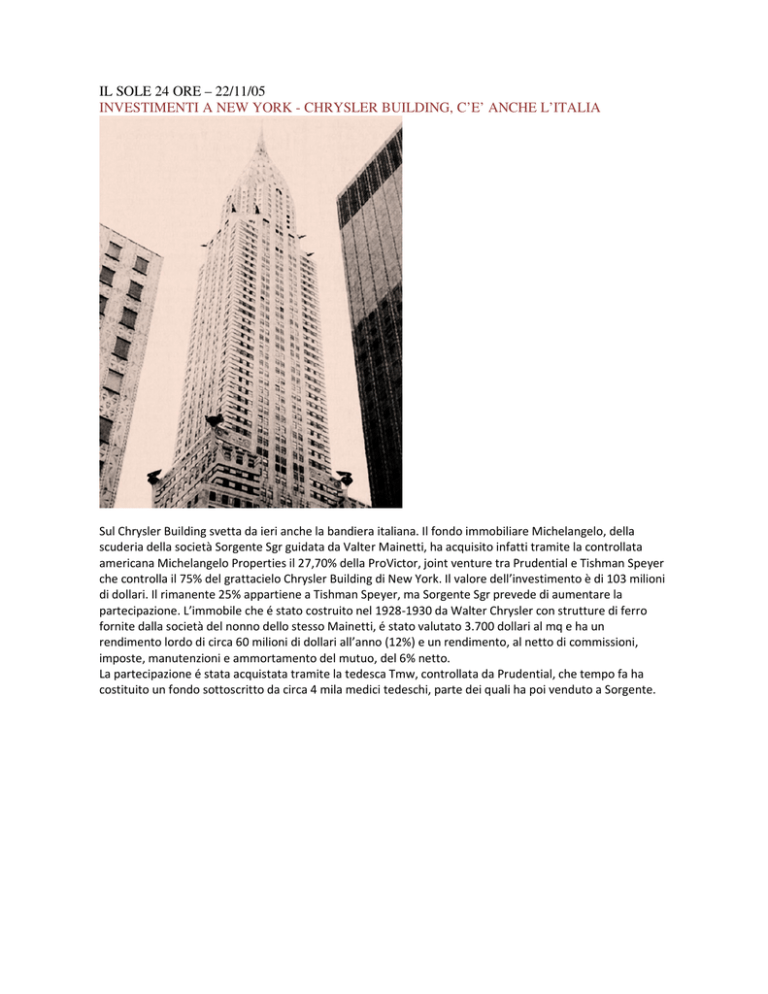 IL SOLE 24 ORE – 22/11/05
INVESTIMENTI A NEW YORK - CHRYSLER BUILDING, C'E' ANCHE L'ITALIA

Sul Chrysler Building svetta da ieri anche la bandiera italiana. Il fondo immobiliare Michelangelo, della scuderia della società Sorgente Sgr guidata da Valter Mainetti, ha acquisito infatti tramite la controllata americana Michelangelo Properties il 27,70% della ProVictor, joint venture tra Prudential e Tishman Speyer che controlla il 75% del grattacielo Chrysler Building di New York. Il valore dell'investimento è di 103 milioni di dollari. Il rimanente 25% appartiene a Tishman Speyer, ma Sorgente Sgr prevede di aumentare la partecipazione. L'immobile che é stato costruito nel 1928-1930 da Walter Chrysler con strutture di ferro fornite dalla società del nonno dello stesso Mainetti, é stato valutato 3.700 dollari al mq e ha un rendimento lordo di circa 60 milioni di dollari all'anno (12%) e un rendimento, al netto di commissioni, imposte, manutenzioni e ammortamento del mutuo, del 6% netto.
La partecipazione é stata acquistata tramite la tedesca Tmw, controllata da Prudential, che tempo fa ha costituito un fondo sottoscritto da circa 4 mila medici tedeschi, parte dei quali ha poi venduto a Sorgente.